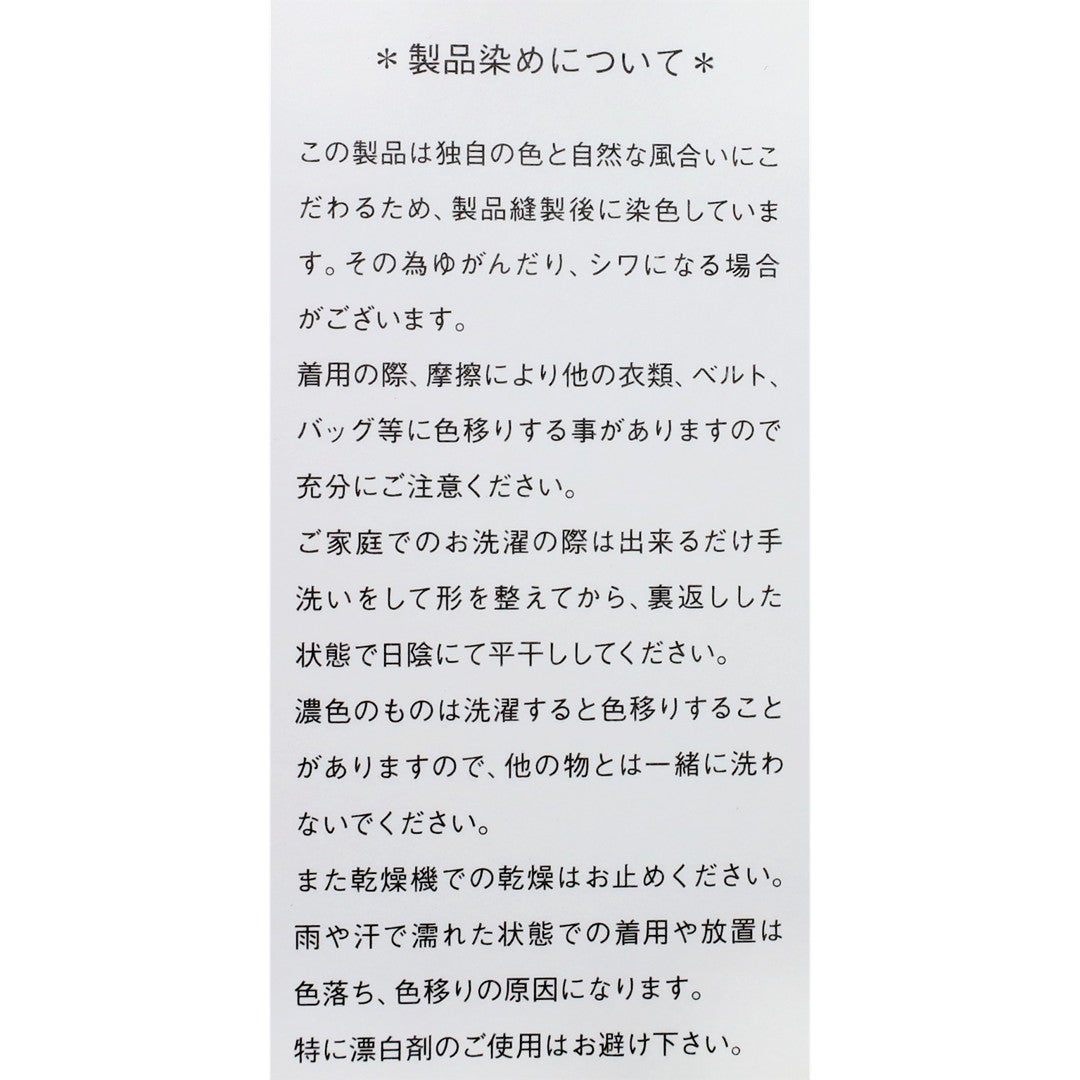 ＊製品染めについて＊

この製品は独自の色と自然な風合いにこだわるため、製品縫製後に染色しています。その為ゆがんだり、シワになる場合がございます。
着用の際、摩擦により他の衣類、ベルト、バッグ等に色移りする事がありますので充分にご注意ください。
ご家庭でのお洗濯の際は出来るだけ手洗いをして形を整えてから、裏返しした状態で日陰にて平干ししてください。
濃色のものは洗濯すると色移りすることがありますので、他の物とは一緒に洗わないでください。
また乾燥機での乾燥はお止めください。
雨や汗で濡れた状態での着用や放置は色落ち、色移りの原因になります。
特に漂白剤のご使用はお避け下さい。